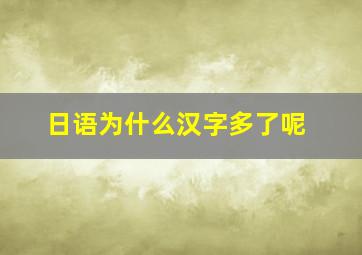 日语为什么汉字多了呢